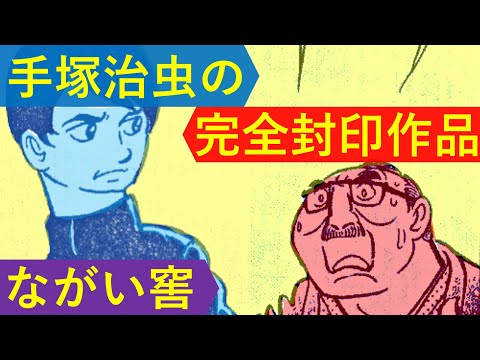 手塚治虫の
完全封印作品
ながい窖